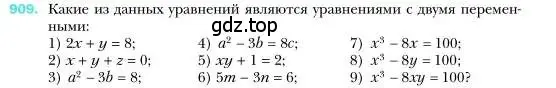 909. Какие из данных уравнений являются уравнениями с двумя переменными:

gdz.top

1) $2x + y = 8$;
2) $x + y + z = 0$;
3) $a^2 - 3b = 8$;

4) $a^2 - 3b = 8c$;
5) $xy + 1 = 2$;
6) $5m - 3n = 6$;

7) $x^3 - 8x = 100$;
8) $x^3 - 8y = 100$;
9) $x^3 - 8xy = 100$?